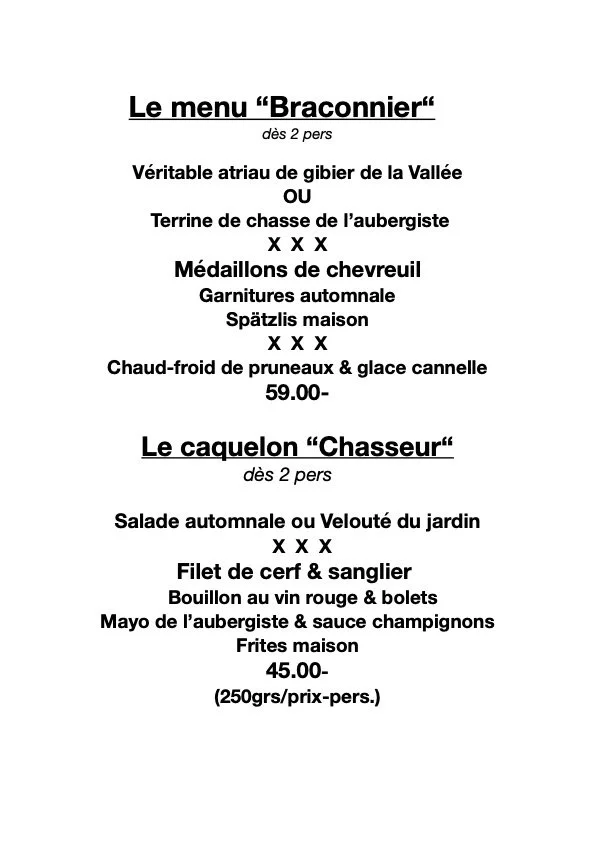 Le menu "Braconnier"
dès 2 pers

Véritable atriau de gibier de la Vallée
OU
Terrine de chasse de l'aubergiste
X X X
Médaillons de chevreuil
Garnitures automnale
Spätzlis maison
X X X
Chaud-froid de pruneaux & glace cannelle
59.00-

Le caquelon "Chasseur"
dès 2 pers

Salade automnale ou Velouté du jardin
X X X
Filet de cerf & sanglier
Bouillon au vin rouge & bolets
Mayo de l'aubergiste & sauce champignons
Frites maison
45.00-
(250grs/prix-pers.)